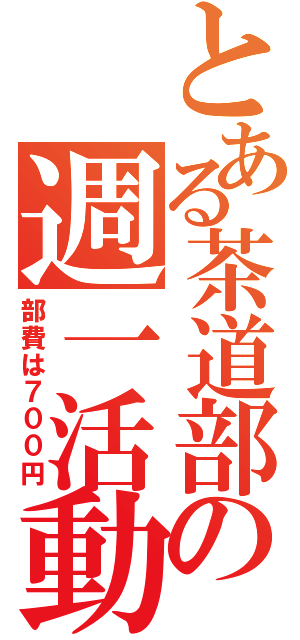 とある茶道部の

週一活動

部費は700円